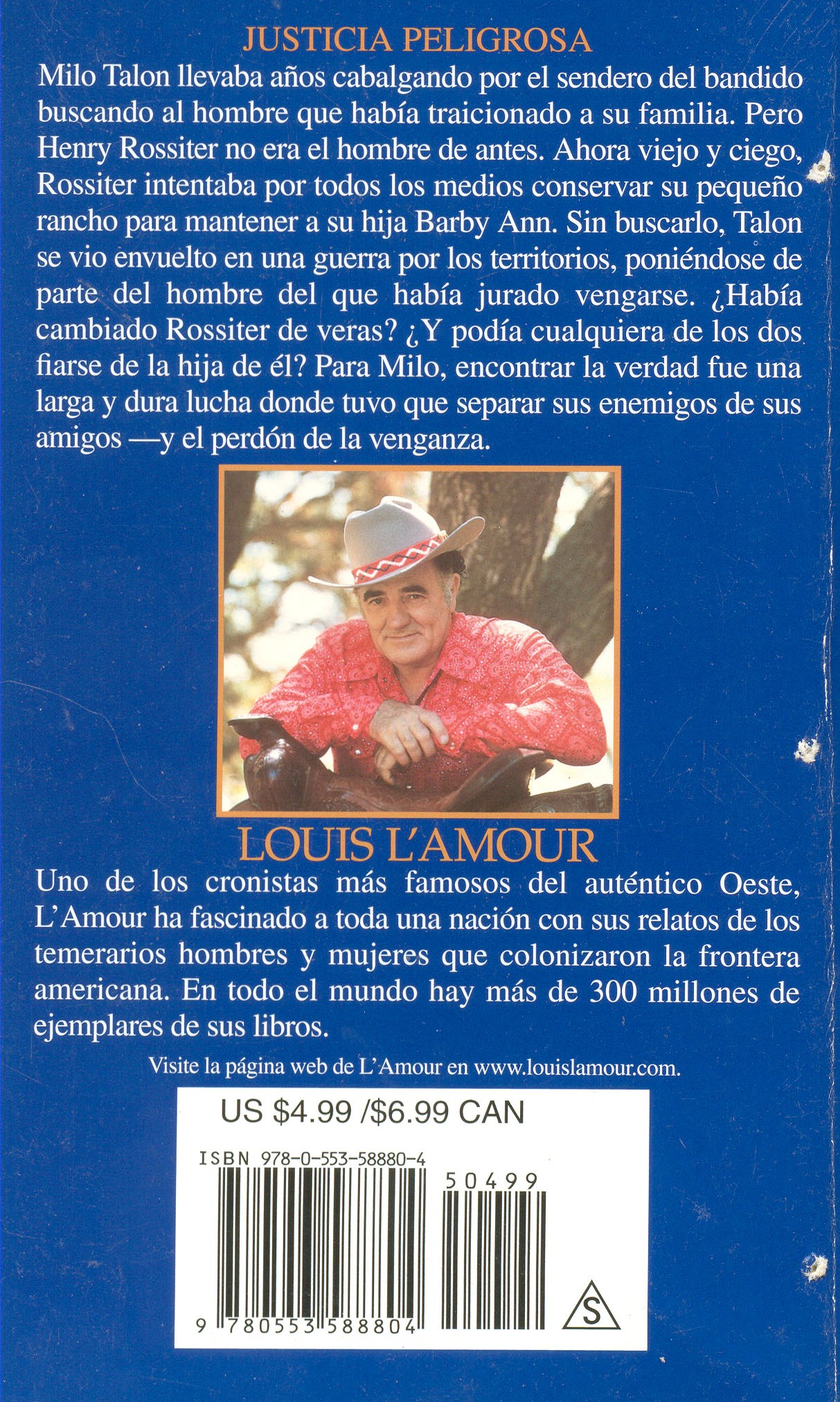 JUSTICIA PELIGROSA

Milo Talon llevaba años cabalgando por el sendero del bandido buscando al hombre que había traicionado a su familia. Pero Henry Rossiter no era el hombre de antes. Ahora viejo y ciego, Rossiter intentaba por todos los medios conservar su pequeño rancho para mantener a su hija Barby Ann. Sin buscarlo, Talon se vio envuelto en una guerra por los territorios, poniéndose de parte del hombre del que había jurado vengarse. ¿Había cambiado Rossiter de veras? ¿Y podía cualquiera de los dos fiarse de la hija de él? Para Milo, encontrar la verdad fue una larga y dura lucha donde tuvo que separar sus enemigos de sus amigos —y el perdón de la venganza.

LOUIS L'AMOUR

Uno de los cronistas más famosos del auténtico Oeste, L'Amour ha fascinado a toda una nación con sus relatos de los temerarios hombres y mujeres que colonizaron la frontera americana. En todo el mundo hay más de 300 millones de ejemplares de sus libros.

Visite la página web de L'Amour en www.louislamour.com.

US $4.99 /$6.99 CAN

ISBN 978-0-553-58880-4

50499

9 780553 588804

S